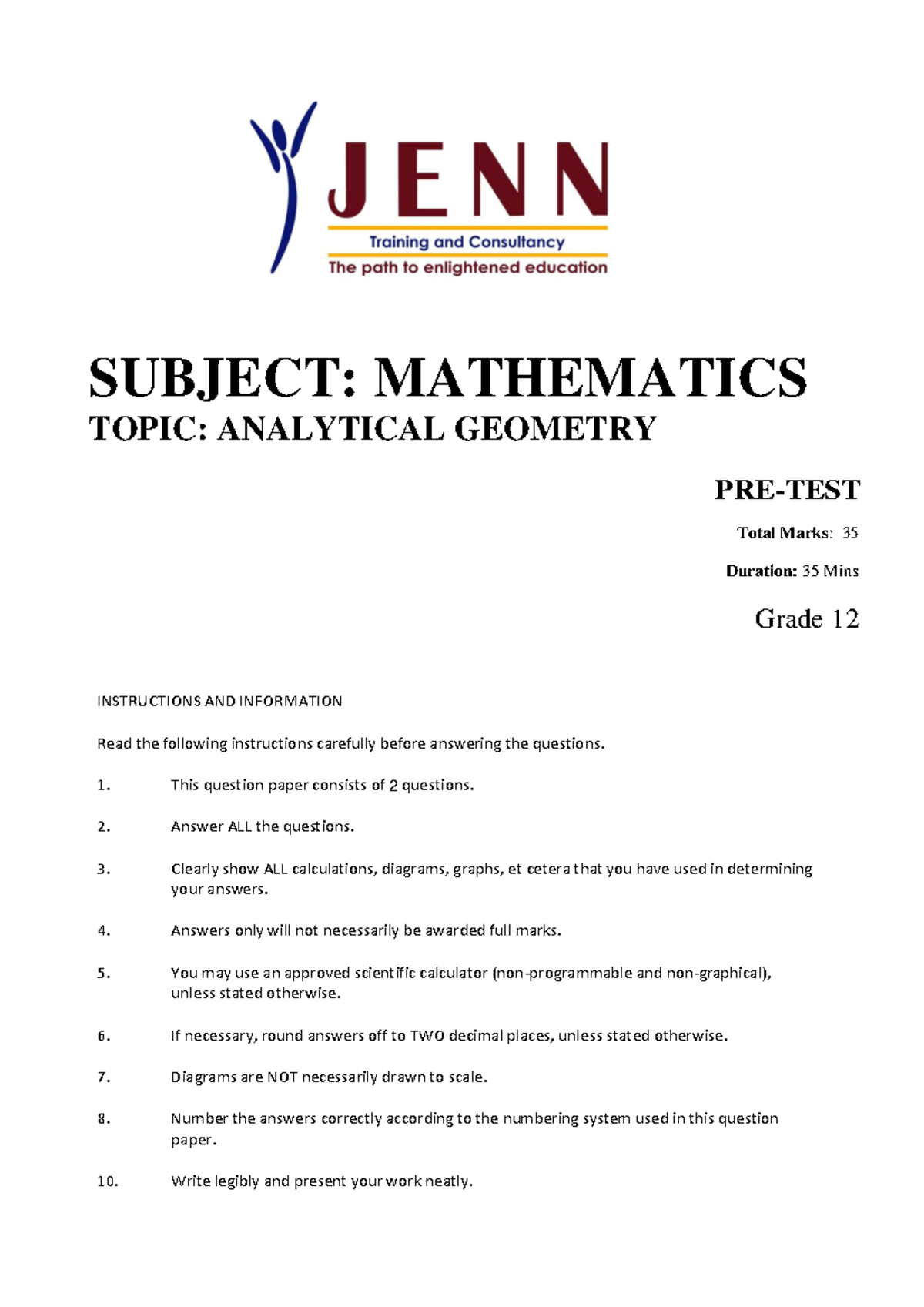 JENN
Training and Consultancy
The path to enlightened education

SUBJECT: MATHEMATICS
TOPIC: ANALYTICAL GEOMETRY

PRE-TEST

Total Marks: 35

Duration: 35 Mins

Grade 12

INSTRUCTIONS AND INFORMATION

Read the following instructions carefully before answering the questions.

1. This question paper consists of 2 questions.

2. Answer ALL the questions.

3. Clearly show ALL calculations, diagrams, graphs, et cetera that you have used in determining your answers.

4. Answers only will not necessarily be awarded full marks.

5. You may use an approved scientific calculator (non-programmable and non-graphical), unless stated otherwise.

6. If necessary, round answers off to TWO decimal places, unless stated otherwise.

7. Diagrams are NOT necessarily drawn to scale.

8. Number the answers correctly according to the numbering system used in this question paper.

10. Write legibly and present your work neatly.